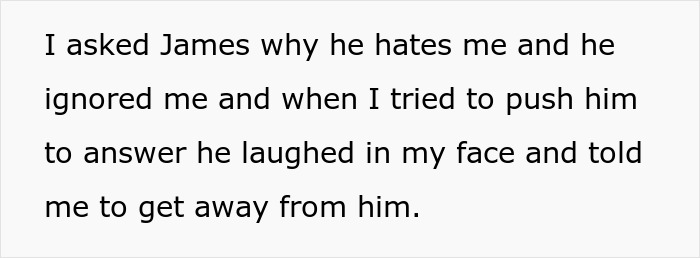 I asked James why he hates me and he ignored me and when I tried to push him to answer he laughed in my face and told me to get away from him.